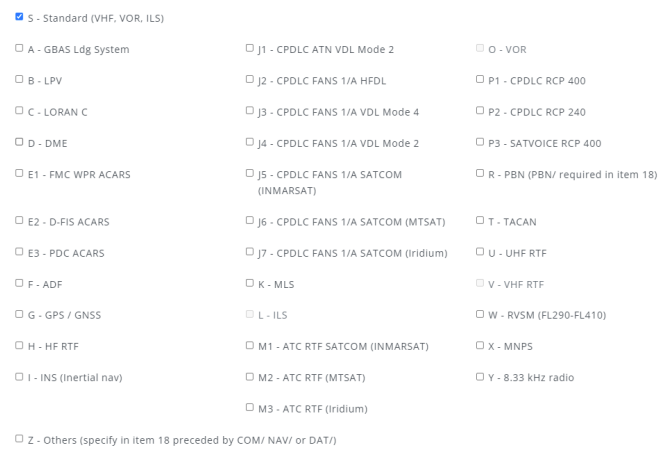 S - Standard (VHF, VOR, ILS)

A - GBAS Ldg System
B - LPV
C - LORAN C
D - DME
E1 - FMC WPR ACARS
E2 - D-FIS ACARS
E3 - PDC ACARS
F - ADF
G - GPS / GNSS
H - HF RTF
I - INS (Inertial nav)

J1 - CPDLC ATN VDL Mode 2
J2 - CPDLC FANS 1/A HFDL
J3 - CPDLC FANS 1/A VDL Mode 4
J4 - CPDLC FANS 1/A VDL Mode 2
J5 - CPDLC FANS 1/A SATCOM (INMARSAT)
J6 - CPDLC FANS 1/A SATCOM (MTSAT)
J7 - CPDLC FANS 1/A SATCOM (Iridium)
K - MLS
L - ILS
M1 - ATC RTF SATCOM (INMARSAT)
M2 - ATC RTF (MTSAT)
M3 - ATC RTF (Iridium)

O - VOR
P1 - CPDLC RCP 400
P2 - CPDLC RCP 240
P3 - SATVOICE RCP 400
R - PBN (PBN/ required in item 18)
T - TACAN
U - UHF RTF
V - VHF RTF
W - RVSM (FL290-FL410)
X - MNPS
Y - 8.33 kHz radio

Z - Others (specify in item 18 preceded by COM/ NAV/ or DAT/)